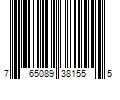 7 65089 38155 5